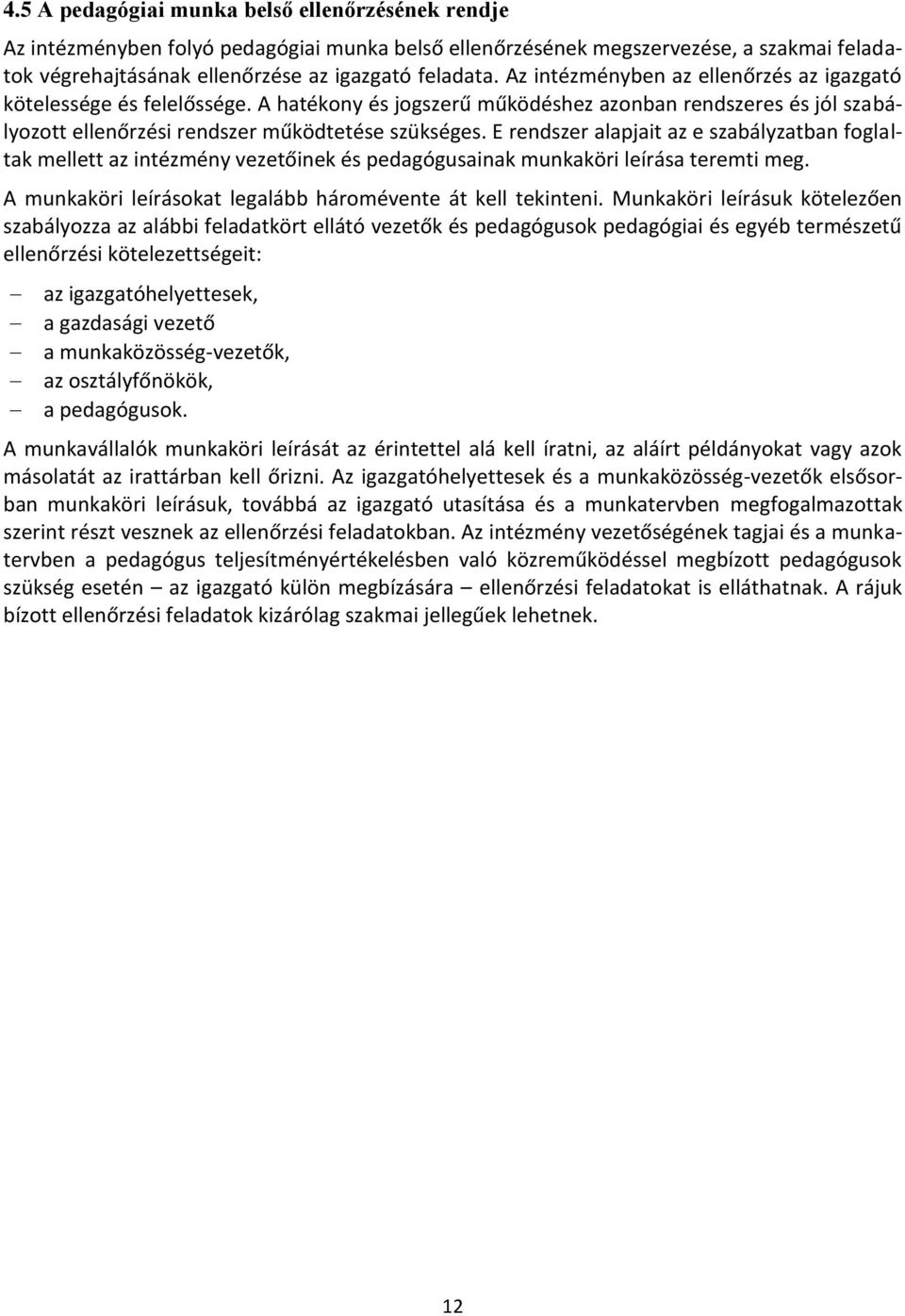 4.5 A pedagógiai munka belső ellenőrzésének rendje

Az intézményben folyó pedagógiai munka belső ellenőrzésének megszervezése, a szakmai feladatok végrehajtásának ellenőrzése az igazgató feladata. Az intézményben az ellenőrzés az igazgató kötelessége és felelőssége. A hatékony és jogszerű működéshez azonban rendszeres és jól szabályozott ellenőrzési rendszer működtetése szükséges. E rendszer alapjait az e szabályzatban foglaltak mellett az intézmény vezetőinek és pedagógusainak munkaköri leírása teremti meg.

A munkaköri leírásokat legalább háromévente át kell tekinteni. Munkaköri leírásuk kötelezően szabályozza az alábbi feladatkört ellátó vezetők és pedagógusok pedagógiai és egyéb természetű ellenőrzési kötelezettségeit:

– az igazgatóhelyettesek,
– a gazdasági vezető
– a munkaközösség-vezetők,
– az osztályfőnökök,
– a pedagógusok.

A munkavállalók munkaköri leírását az érintettel alá kell íratni, az aláírt példányokat vagy azok másolatát az irattárban kell őrizni. Az igazgatóhelyettesek és a munkaközösség-vezetők elsősorban munkaköri leírásuk, továbbá az igazgató utasítása és a munkatervben megfogalmazottak szerint részt vesznek az ellenőrzési feladatokban. Az intézmény vezetőségének tagjai és a munkatervben a pedagógus teljesítményértékelésben való közreműködéssel megbízott pedagógusok szükség esetén – az igazgató külön megbízására – ellenőrzési feladatokat is elláthatnak. A rájuk bízott ellenőrzési feladatok kizárólag szakmai jellegűek lehetnek.

12